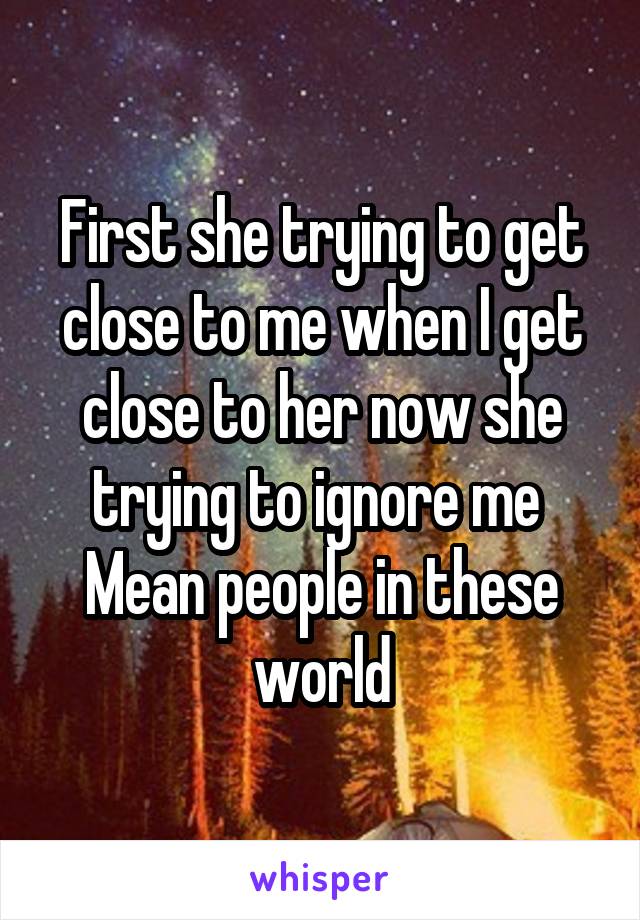 First she trying to get close to me when I get close to her now she trying to ignore me 
Mean people in these world

whisper